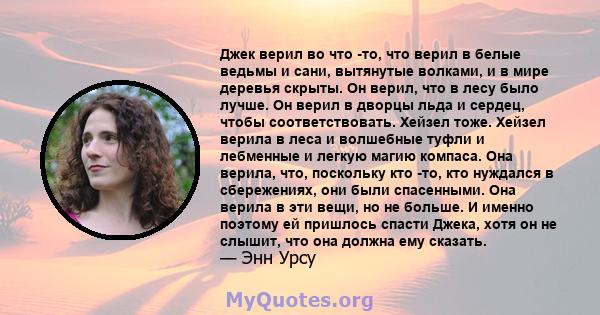 Джек верил во что -то, что верил в белые ведьмы и сани, вытянутые волками, и в мире деревья скрыты. Он верил, что в лесу было лучше. Он верил в дворцы льда и сердец, чтобы соответствовать. Хейзел тоже. Хейзел верила в леса и волшебные туфли и лебменные и легкую магию компаса. Она верила, что, поскольку кто -то, кто нуждался в сбережениях, они были спасенными. Она верила в эти вещи, но не больше. И именно поэтому ей пришлось спасти Джека, хотя он не слышит, что она должна ему сказать.
— Энн Урсу

MyQuotes.org